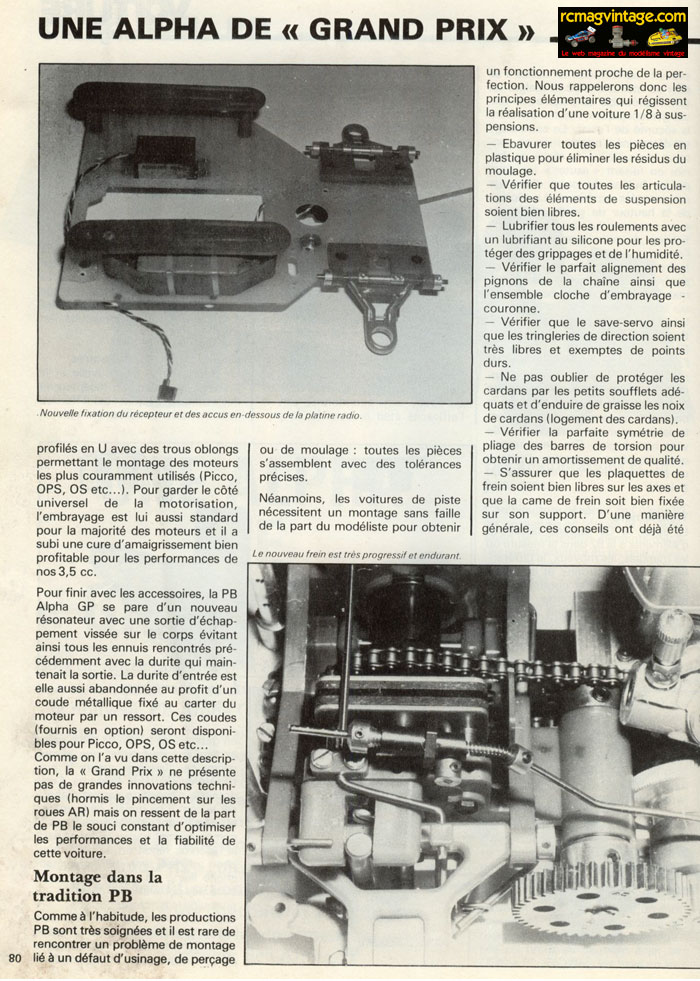 UNE ALPHA DE « GRAND PRIX »

rcmagvintage.com
Le web magazine du modélisme vintage

Nouvelle fixation du récepteur et des accus en-dessous de la platine radio.

profilés en U avec des trous oblongs permettant le montage des moteurs les plus couramment utilisés (Picco, OPS, OS etc...). Pour garder le côté universel de la motorisation, l'embrayage est lui aussi standard pour la majorité des moteurs et il a subi une cure d'amaigrissement bien profitable pour les performances de nos 3,5 cc.

Pour finir avec les accessoires, la PB Alpha GP se pare d'un nouveau résonateur avec une sortie d'échappement vissée sur le corps évitant ainsi tous les ennuis rencontrés précédemment avec la durite qui maintenait la sortie. La durite d'entrée est elle aussi abandonnée au profit d'un coude métallique fixé au carter du moteur par un ressort. Ces coudes (fournis en option) seront disponibles pour Picco, OPS, OS etc...

Comme on l'a vu dans cette description, la « Grand Prix » ne présente pas de grandes innovations techniques (hormis le pincement sur les roues AR) mais on ressent de la part de PB le souci constant d'optimiser les performances et la fiabilité de cette voiture.

Montage dans la tradition PB

Comme à l'habitude, les productions PB sont très soignées et il est rare de rencontrer un problème de montage lié à un défaut d'usinage, de perçage ou de moulage : toutes les pièces s'assemblent avec des tolérances précises.

Néanmoins, les voitures de piste nécessitent un montage sans faille de la part du modéliste pour obtenir un fonctionnement proche de la perfection. Nous rappelerons donc les principes élémentaires qui régissent la réalisation d'une voiture 1/8 à suspensions.

— Ebavurer toutes les pièces en plastique pour éliminer les résidus du moulage.
— Vérifier que toutes les articulations des éléments de suspension soient bien libres.
— Lubrifier tous les roulements avec un lubrifiant au silicone pour les protéger des grippages et de l'humidité.
— Vérifier le parfait alignement des pignons de la chaîne ainsi que l'ensemble cloche d'embrayage - couronne.
— Vérifier que le save-servo ainsi que les tringleries de direction soient très libres et exemptes de points durs.
— Ne pas oublier de protéger les cardans par les petits soufflets adéquats et d'enduire de graisse les noix de cardans (logement des cardans).
— Vérifier la parfaite symétrie de pliage des barres de torsion pour obtenir un amortissement de qualité.
— S'assurer que les plaquettes de frein soient bien libres sur les axes et que la came de frein soit bien fixée sur son support. D'une manière générale, ces conseils ont déjà été

Le nouveau frein est très progressif et endurant.

80